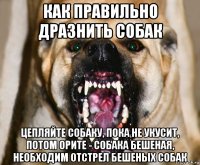 КАК ПРАВИЛЬНО ДРАЗНИТЬ СОБАК

ЦЕПЛЯЙТЕ СОБАКУ, ПОКА НЕ УКУСИТ, ПОТОМ ОРИТЕ - СОБАКА БЕШЕНАЯ, НЕОБХОДИМ ОТСТРЕЛ БЕШЕНЫХ СОБАК.